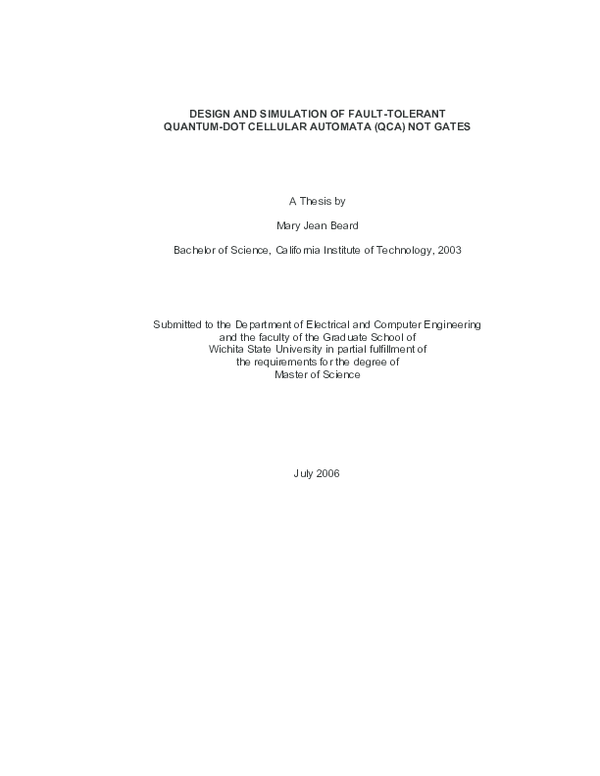 DESIGN AND SIMULATION OF FAULT-TOLERANT QUANTUM-DOT CELLULAR AUTOMATA (QCA) NOT GATES

A Thesis by

Mary Jean Beard

Bachelor of Science, California Institute of Technology, 2003

Submitted to the Department of Electrical and Computer Engineering and the faculty of the Graduate School of Wichita State University in partial fulfillment of the requirements for the degree of Master of Science

July 2006